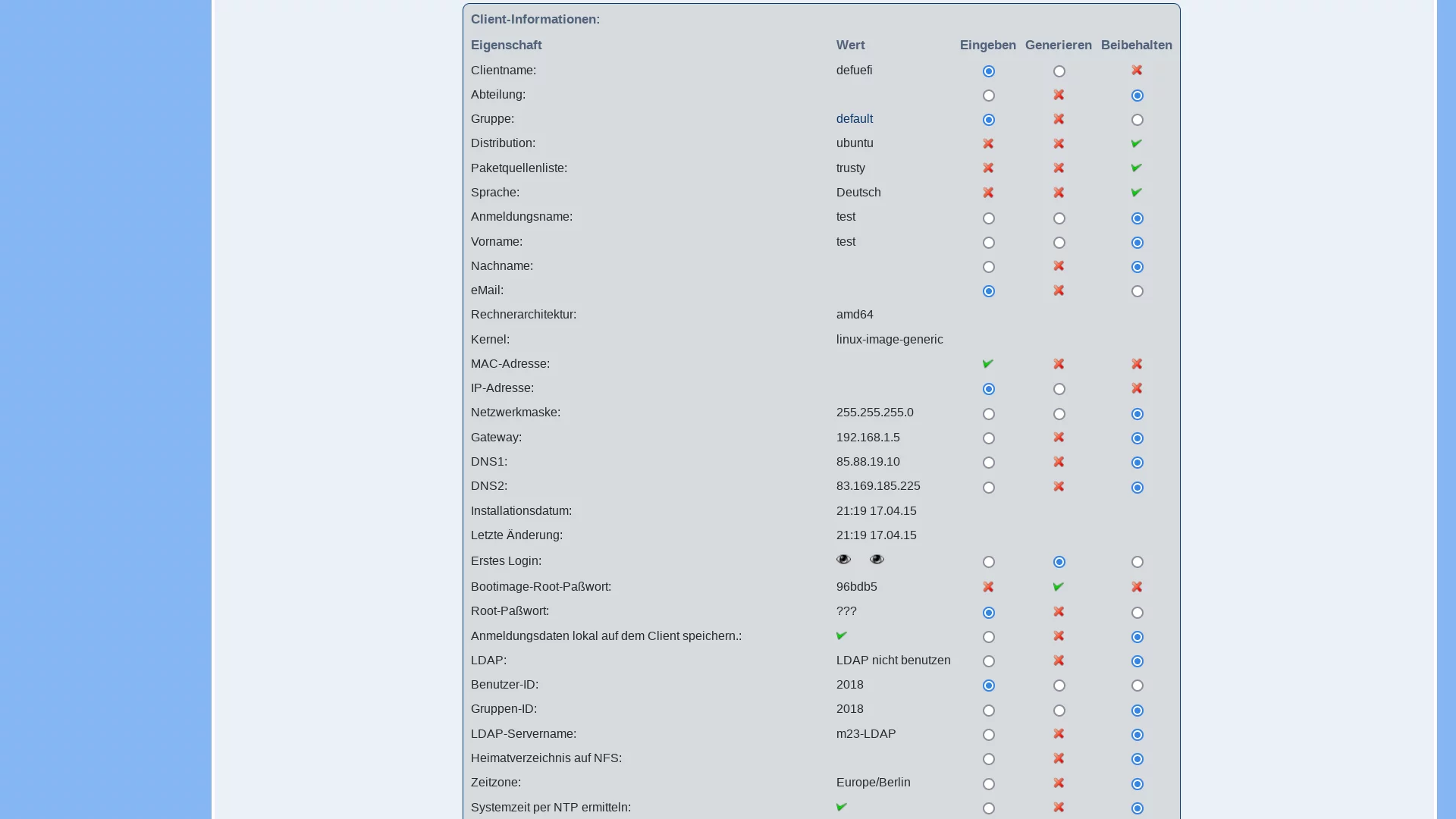 Client-Informationen:

| Eigenschaft | Wert | Eingeben | Generieren | Beibehalten |
|---|---|---|---|---|
| Clientname: | defuefi | | | |
| Abteilung: | | | | |
| Gruppe: | default | | | |
| Distribution: | ubuntu | | | |
| Paketquellenliste: | trusty | | | |
| Sprache: | Deutsch | | | |
| Anmeldungsname: | test | | | |
| Vorname: | test | | | |
| Nachname: | | | | |
| eMail: | | | | |
| Rechnerarchitektur: | amd64 | | | |
| Kernel: | linux-image-generic | | | |
| MAC-Adresse: | | | | |
| IP-Adresse: | | | | |
| Netzwerkmaske: | 255.255.255.0 | | | |
| Gateway: | 192.168.1.5 | | | |
| DNS1: | 85.88.19.10 | | | |
| DNS2: | 83.169.185.225 | | | |
| Installationsdatum: | 21:19 17.04.15 | | | |
| Letzte Änderung: | 21:19 17.04.15 | | | |
| Erstes Login: | | | | |
| Bootimage-Root-Paßwort: | 96bdb5 | | | |
| Root-Paßwort: | ??? | | | |
| Anmeldungsdaten lokal auf dem Client speichern.: | | | | |
| LDAP: | LDAP nicht benutzen | | | |
| Benutzer-ID: | 2018 | | | |
| Gruppen-ID: | 2018 | | | |
| LDAP-Servername: | m23-LDAP | | | |
| Heimatverzeichnis auf NFS: | | | | |
| Zeitzone: | Europe/Berlin | | | |
| Systemzeit per NTP ermitteln: | | | | |